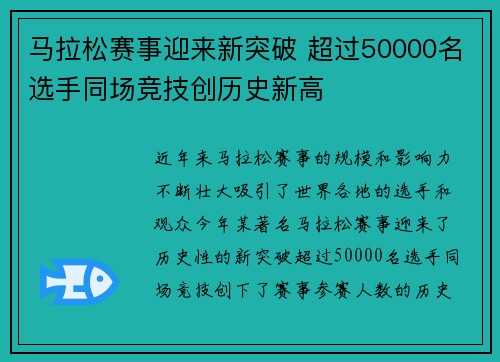 马拉松赛事迎来新突破 超过50000名选手同场竞技创历史新高

近年来马拉松赛事的规模和影响力不断壮大吸引了世界各地的选手和观众今年某著名马拉松赛事迎来了历史性的新突破超过50000名选手同场竞技创下了赛事参赛人数的历史